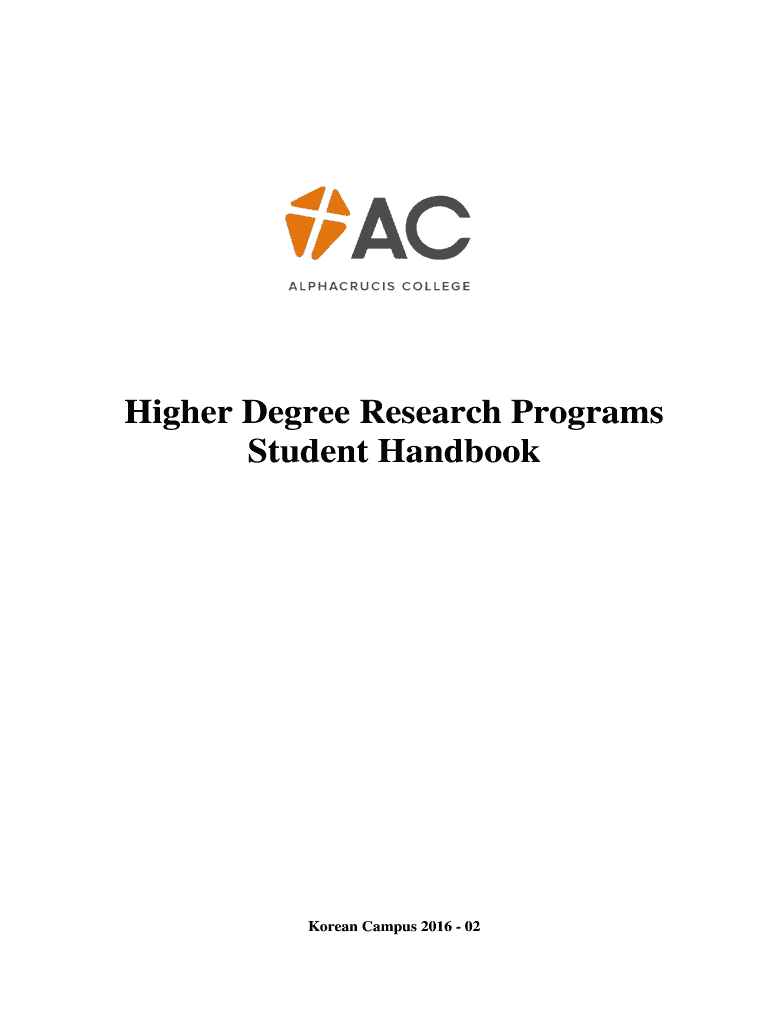 AC

ALPHACRUCIS COLLEGE

Higher Degree Research Programs
Student Handbook

Korean Campus 2016 - 02